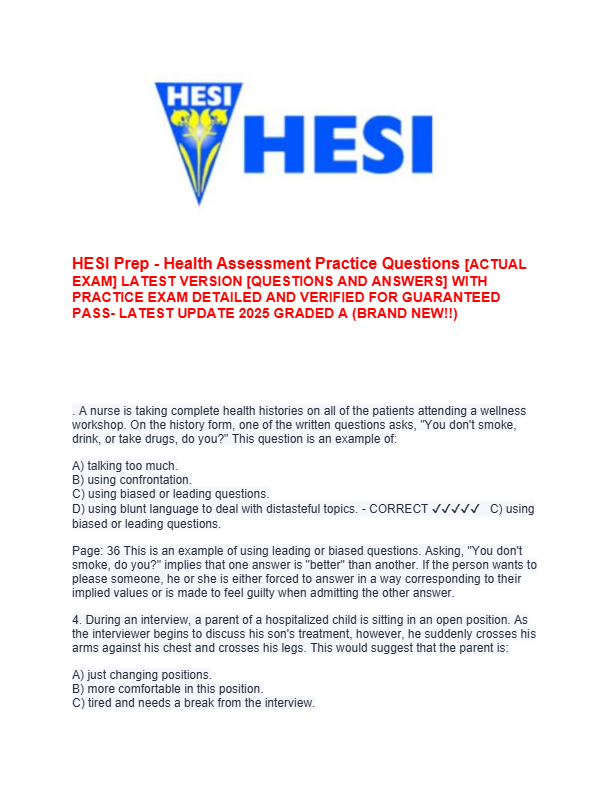 HESI

HESI

HESI Prep - Health Assessment Practice Questions [ACTUAL EXAM] LATEST VERSION [QUESTIONS AND ANSWERS] WITH PRACTICE EXAM DETAILED AND VERIFIED FOR GUARANTEED PASS- LATEST UPDATE 2025 GRADED A (BRAND NEW!!)

. A nurse is taking complete health histories on all of the patients attending a wellness workshop. On the history form, one of the written questions asks, "You don't smoke, drink, or take drugs, do you?" This question is an example of:

A) talking too much.
B) using confrontation.
C) using biased or leading questions.
D) using blunt language to deal with distasteful topics. - CORRECT ✓✓✓✓✓ C) using biased or leading questions.

Page: 36 This is an example of using leading or biased questions. Asking, "You don't smoke, do you?" implies that one answer is "better" than another. If the person wants to please someone, he or she is either forced to answer in a way corresponding to their implied values or is made to feel guilty when admitting the other answer.

4. During an interview, a parent of a hospitalized child is sitting in an open position. As the interviewer begins to discuss his son's treatment, however, he suddenly crosses his arms against his chest and crosses his legs. This would suggest that the parent is:

A) just changing positions.
B) more comfortable in this position.
C) tired and needs a break from the interview.